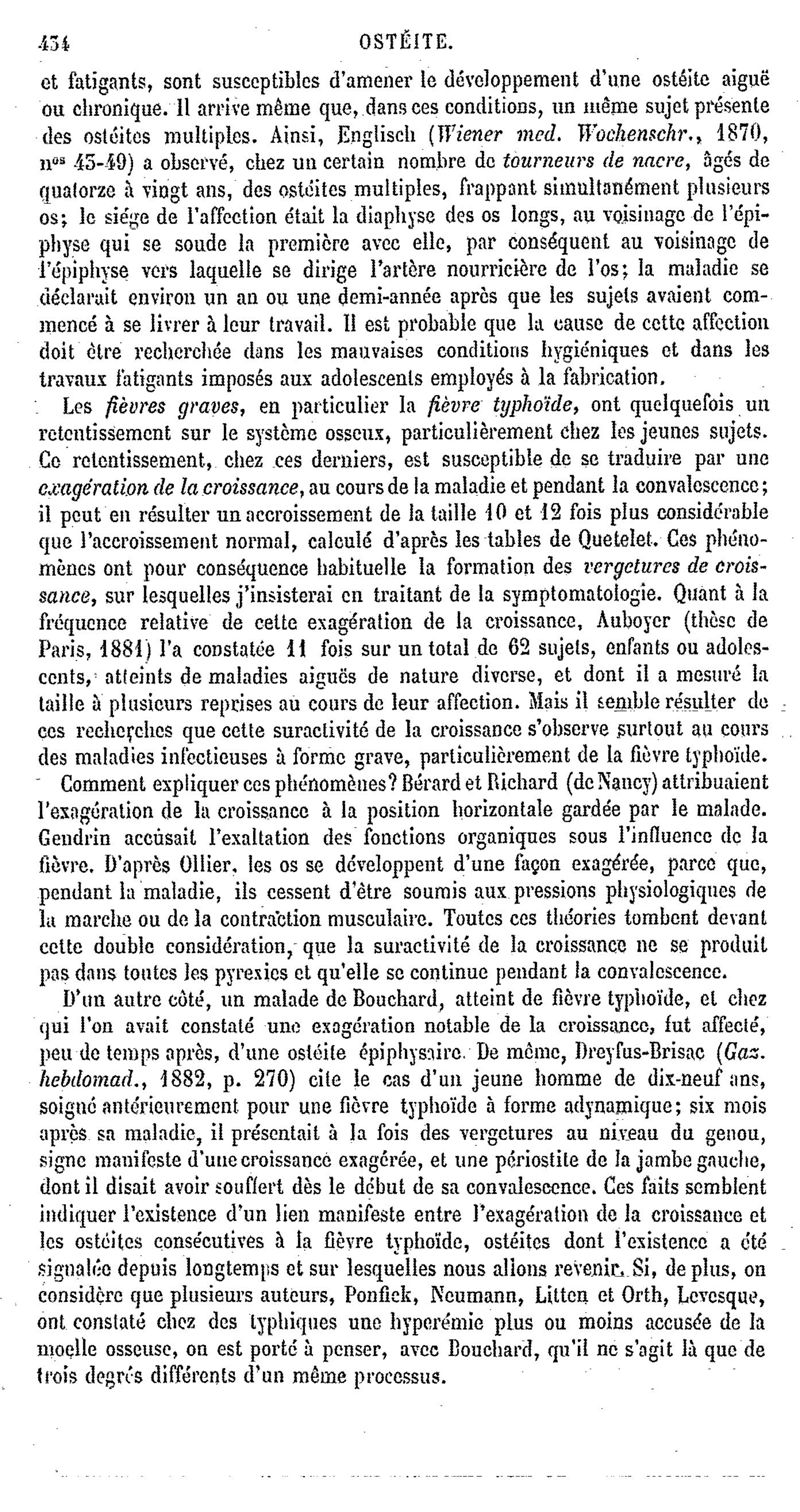 434 OSTÉITE.

et fatigants, sont susceptibles d'amener le développement d'une ostéite aiguë ou chronique. Il arrive même que, dans ces conditions, un même sujet présente des ostéites multiples. Ainsi, Englisch (Wiener med. Wochenschr., 1870, nos 45-49) a observé, chez un certain nombre de tourneurs de nacre, âgés de quatorze à vingt ans, des ostéites multiples, frappant simultanément plusieurs os; le siége de l'affection était la diaphyse des os longs, au voisinage de l'épiphyse qui se soude la première avec elle, par conséquent au voisinage de l'épiphyse vers laquelle se dirige l'artère nourricière de l'os; la maladie se déclarait environ un an ou une demi-année après que les sujets avaient commencé à se livrer à leur travail. Il est probable que la cause de cette affection doit être recherchée dans les mauvaises conditions hygiéniques et dans les travaux fatigants imposés aux adolescents employés à la fabrication.

Les fièvres graves, en particulier la fièvre typhoïde, ont quelquefois un retentissement sur le système osseux, particulièrement chez les jeunes sujets. Ce retentissement, chez ces derniers, est susceptible de se traduire par une exagération de la croissance, au cours de la maladie et pendant la convalescence; il peut en résulter un accroissement de la taille 10 et 12 fois plus considérable que l'accroissement normal, calculé d'après les tables de Quetelet. Ces phénomènes ont pour conséquence habituelle la formation des vergetures de croissance, sur lesquelles j'insisterai en traitant de la symptomatologie. Quant à la fréquence relative de cette exagération de la croissance, Auboyer (thèse de Paris, 1881) l'a constatée 11 fois sur un total de 62 sujets, enfants ou adolescents, atteints de maladies aiguës de nature diverse, et dont il a mesuré la taille à plusieurs reprises au cours de leur affection. Mais il semble résulter de ces recherches que cette suractivité de la croissance s'observe surtout au cours des maladies infectieuses à forme grave, particulièrement de la fièvre typhoïde.

Comment expliquer ces phénomènes? Bérard et Richard (de Nancy) attribuaient l'exagération de la croissance à la position horizontale gardée par le malade. Gendrin accusait l'exaltation des fonctions organiques sous l'influence de la fièvre. D'après Ollier, les os se développent d'une façon exagérée, parce que, pendant la maladie, ils cessent d'être soumis aux pressions physiologiques de la marche ou de la contraction musculaire. Toutes ces théories tombent devant cette double considération, que la suractivité de la croissance ne se produit pas dans toutes les pyrexies et qu'elle se continue pendant la convalescence.

D'un autre côté, un malade de Bouchard, atteint de fièvre typhoïde, et chez qui l'on avait constaté une exagération notable de la croissance, fut affecté, peu de temps après, d'une ostéite épiphysaire. De même, Dreyfus-Brisac (Gaz. hebdomad., 1882, p. 270) cite le cas d'un jeune homme de dix-neuf ans, soigné antérieurement pour une fièvre typhoïde à forme adynamique; six mois après sa maladie, il présentait à la fois des vergetures au niveau du genou, signe manifeste d'une croissance exagérée, et une périostite de la jambe gauche, dont il disait avoir souffert dès le début de sa convalescence. Ces faits semblent indiquer l'existence d'un lien manifeste entre l'exagération de la croissance et les ostéites consécutives à la fièvre typhoïde, ostéites dont l'existence a été signalée depuis longtemps et sur lesquelles nous allons revenir. Si, de plus, on considère que plusieurs auteurs, Ponfick, Neumann, Litten et Orth, Levesque, ont constaté chez des typhiques une hyperémie plus ou moins accusée de la moelle osseuse, on est porté à penser, avec Bouchard, qu'il ne s'agit là que de trois degrés différents d'un même processus.